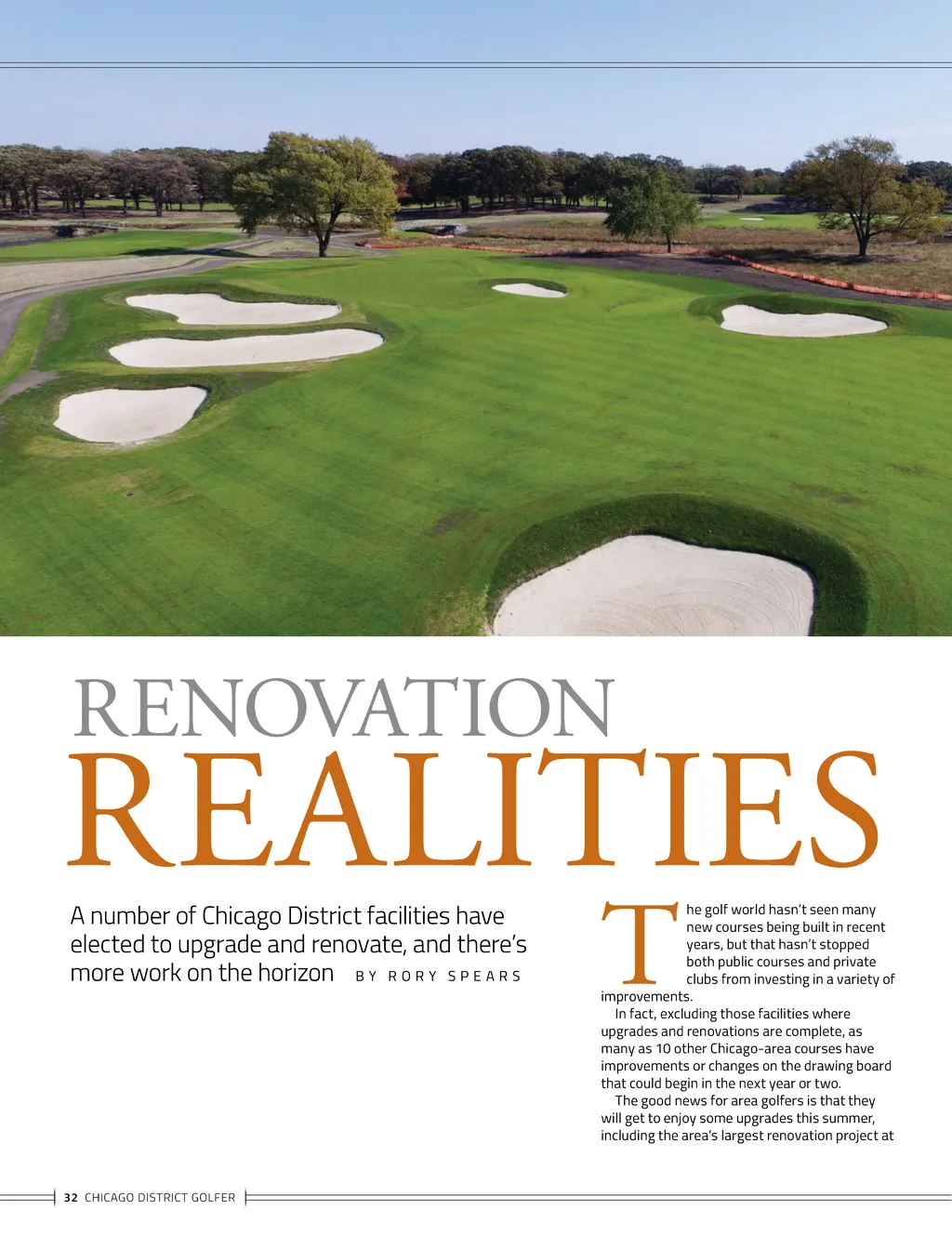 RENOVATION
REALITIES

A number of Chicago District facilities have elected to upgrade and renovate, and there's more work on the horizon BY RORY SPEARS

The golf world hasn't seen many new courses being built in recent years, but that hasn't stopped both public courses and private clubs from investing in a variety of improvements.

In fact, excluding those facilities where upgrades and renovations are complete, as many as 10 other Chicago-area courses have improvements or changes on the drawing board that could begin in the next year or two.

The good news for area golfers is that they will get to enjoy some upgrades this summer, including the area's largest renovation project at

32 CHICAGO DISTRICT GOLFER